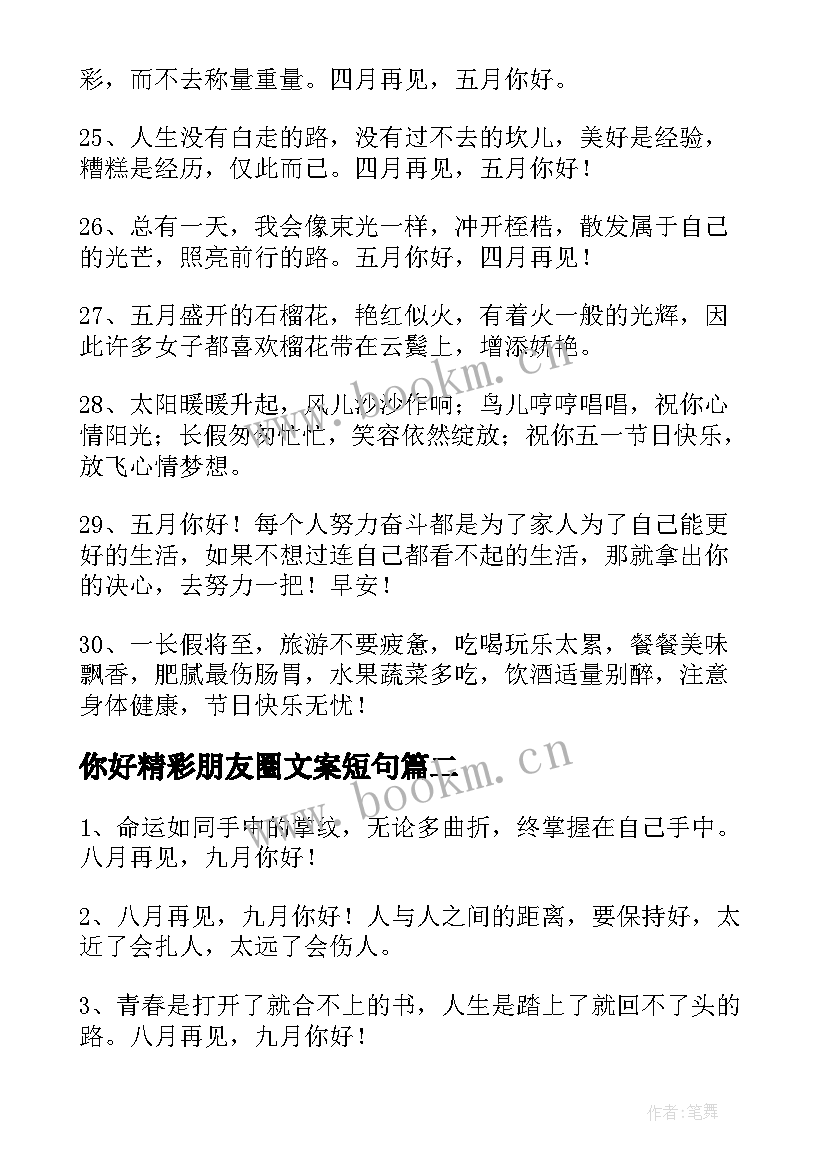 彩，而不去称量重量。四月再见，五月你好。

25、人生没有白走的路，没有过不去的坎儿，美好是经验，糟糕是经历，仅此而已。四月再见，五月你好！

26、总有一天，我会像束光一样，冲开桎梏，散发属于自己的光芒，照亮前行的路。五月你好，四月再见！

27、五月盛开的石榴花，艳红似火，有着火一般的光辉，因此许多女子都喜欢榴花带在云鬓上，增添娇艳。

28、太阳暖暖升起，风儿沙沙作响；鸟儿哼哼唱唱，祝你心情阳光；长假匆匆忙忙，笑容依然绽放；祝你五一节日快乐，放飞心情梦想。

29、五月你好！每个人努力奋斗都是为了家人为了自己能更好的生活，如果不想过连自己都看不起的生活，那就拿出你的决心，去努力一把！早安！

30、一长假将至，旅游不要疲惫，吃喝玩乐太累，餐餐美味飘香，肥腻最伤肠胃，水果蔬菜多吃，饮酒适量别醉，注意身体健康，节日快乐无忧！

你好精彩朋友圈文案短句篇二

1、命运如同手中的掌纹，无论多曲折，终掌握在自己手中。八月再见，九月你好！

2、八月再见，九月你好！人与人之间的距离，要保持好，太近了会扎人，太远了会伤人。

3、青春是打开了就合不上的书，人生是踏上了就回不了头的路。八月再见，九月你好！

www.bookm.cn

www.bookm.cn

作者:笔舞